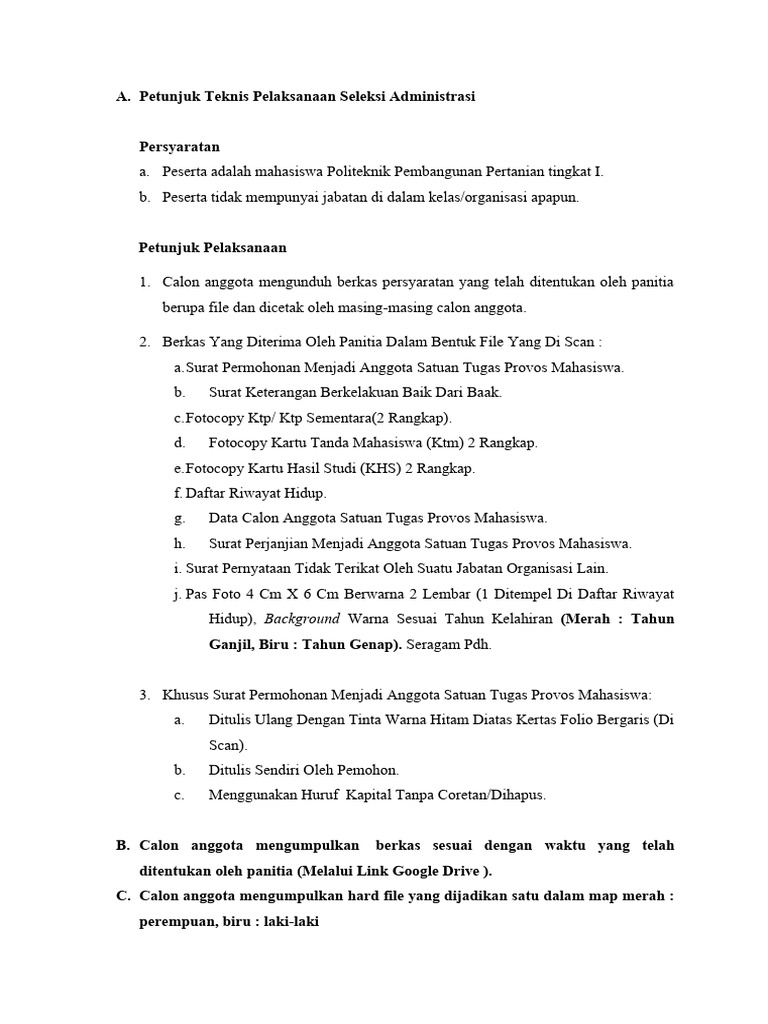 A. Petunjuk Teknis Pelaksanaan Seleksi Administrasi

Persyaratan

a. Peserta adalah mahasiswa Politeknik Pembangunan Pertanian tingkat I.

b. Peserta tidak mempunyai jabatan di dalam kelas/organisasi apapun.

Petunjuk Pelaksanaan

1. Calon anggota mengunduh berkas persyaratan yang telah ditentukan oleh panitia berupa file dan dicetak oleh masing-masing calon anggota.

2. Berkas Yang Diterima Oleh Panitia Dalam Bentuk File Yang Di Scan :

a. Surat Permohonan Menjadi Anggota Satuan Tugas Provos Mahasiswa.

b. Surat Keterangan Berkelakuan Baik Dari Baak.

c. Fotocopy Ktp/ Ktp Sementara(2 Rangkap).

d. Fotocopy Kartu Tanda Mahasiswa (Ktm) 2 Rangkap.

e. Fotocopy Kartu Hasil Studi (KHS) 2 Rangkap.

f. Daftar Riwayat Hidup.

g. Data Calon Anggota Satuan Tugas Provos Mahasiswa.

h. Surat Perjanjian Menjadi Anggota Satuan Tugas Provos Mahasiswa.

i. Surat Pernyataan Tidak Terikat Oleh Suatu Jabatan Organisasi Lain.

j. Pas Foto 4 Cm X 6 Cm Berwarna 2 Lembar (1 Ditempel Di Daftar Riwayat Hidup), Background Warna Sesuai Tahun Kelahiran (Merah : Tahun Ganjil, Biru : Tahun Genap). Seragam Pdh.

3. Khusus Surat Permohonan Menjadi Anggota Satuan Tugas Provos Mahasiswa:

a. Ditulis Ulang Dengan Tinta Warna Hitam Diatas Kertas Folio Bergaris (Di Scan).

b. Ditulis Sendiri Oleh Pemohon.

c. Menggunakan Huruf Kapital Tanpa Coretan/Dihapus.

B. Calon anggota mengumpulkan berkas sesuai dengan waktu yang telah ditentukan oleh panitia (Melalui Link Google Drive ).

C. Calon anggota mengumpulkan hard file yang dijadikan satu dalam map merah : perempuan, biru : laki-laki